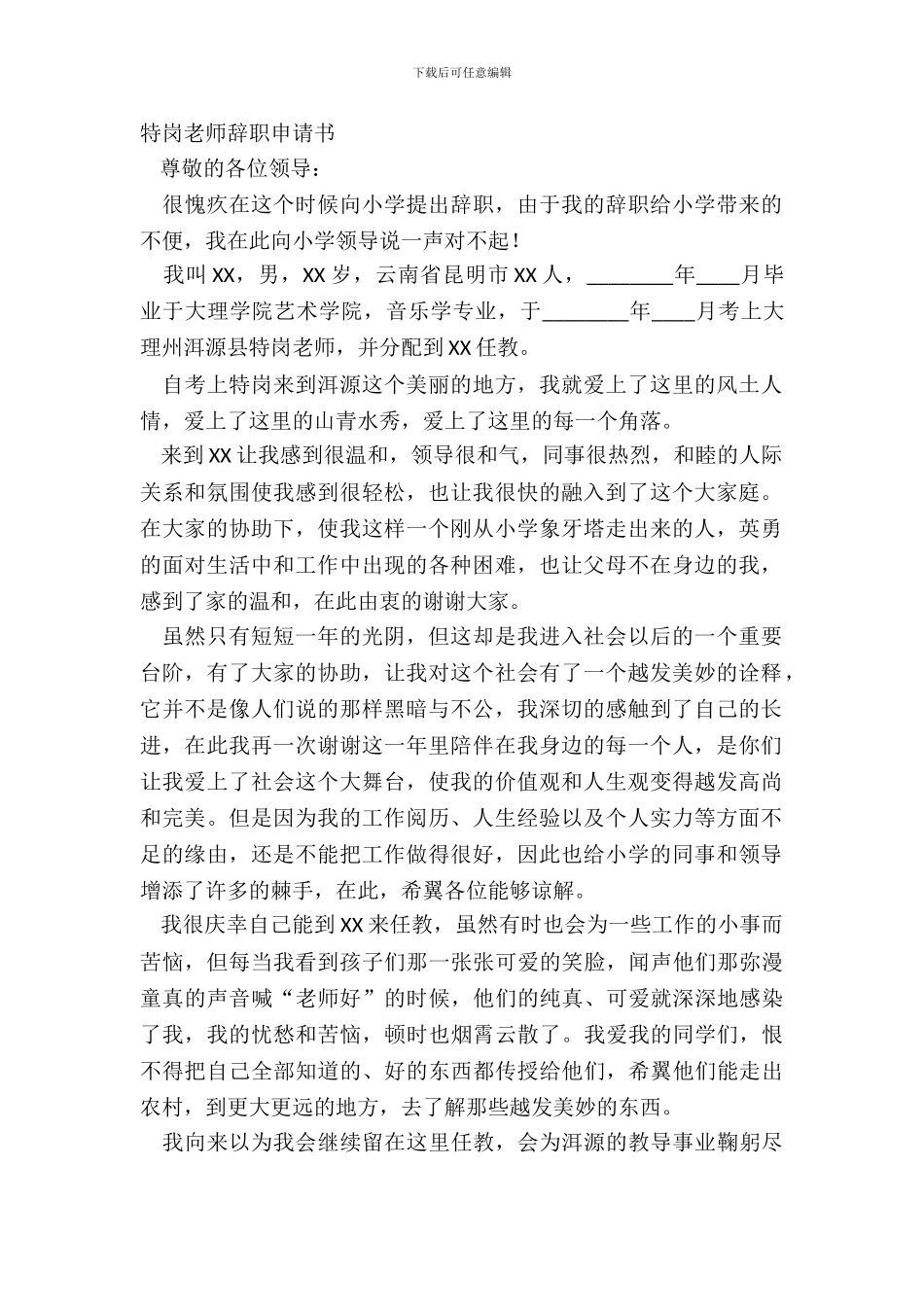 下载后可任意编辑

特岗老师辞职申请书

尊敬的各位领导：

很愧疚在这个时候向小学提出辞职，由于我的辞职给小学带来的不便，我在此向小学领导说一声对不起！

我叫XX，男，XX岁，云南省昆明市XX人，________年____月毕业于大理学院艺术学院，音乐学专业，于________年____月考上大理州洱源县特岗老师，并分配到XX任教。

自考上特岗来到洱源这个美丽的地方，我就爱上了这里的风土人情，爱上了这里的山青水秀，爱上了这里的每一个角落。

来到XX让我感到很温和，领导很和气，同事很热烈，和睦的人际关系和氛围使我感到很轻松，也让我很快的融入到了这个大家庭。在大家的协助下，使我这样一个刚从小学象牙塔走出来的人，英勇的面对生活中和工作中出现的各种困难，也让父母不在身边的我，感到了家的温和，在此由衷的谢谢大家。

虽然只有短短一年的光阴，但这却是我进入社会以后的一个重要台阶，有了大家的协助，让我对这个社会有了一个越发美妙的诠释，它并不是像人们说的那样黑暗与不公，我深切的感触到了自己的长进，在此我再一次谢谢这一年里陪伴在我身边的每一个人，是你们让我爱上了社会这个大舞台，使我的价值观和人生观变得越发高尚和完美。但是因为我的工作阅历、人生经验以及个人实力等方面不足的缘由，还是不能把工作做得很好，因此也给小学的同事和领导增添了许多的棘手，在此，希翼各位能够谅解。

我很庆幸自己能到XX来任教，虽然有时也会为一些工作的小事而苦恼，但每当我看到孩子们那一张张可爱的笑脸，闻声他们那弥漫童真的声音喊“老师好”的时候，他们的纯真、可爱就深深地感染了我，我的忧愁和苦恼，顿时也烟霄云散了。我爱我的同学们，恨不得把自己全部知道的、好的东西都传授给他们，希翼他们能走出农村，到更大更远的地方，去了解那些越发美妙的东西。

我向来以为我会继续留在这里任教，会为洱源的教导事业鞠躬尽